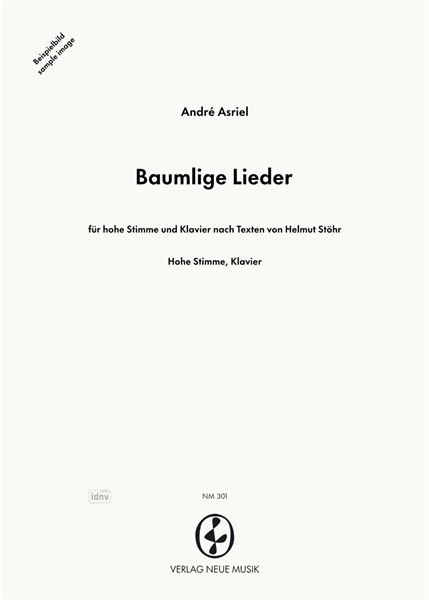 Beispielbild
sample image

André Asriel

Baumlige Lieder

für hohe Stimme und Klavier nach Texten von Helmut Stöhr

Hohe Stimme, Klavier

idnv

NM 301

VERLAG NEUE MUSIK